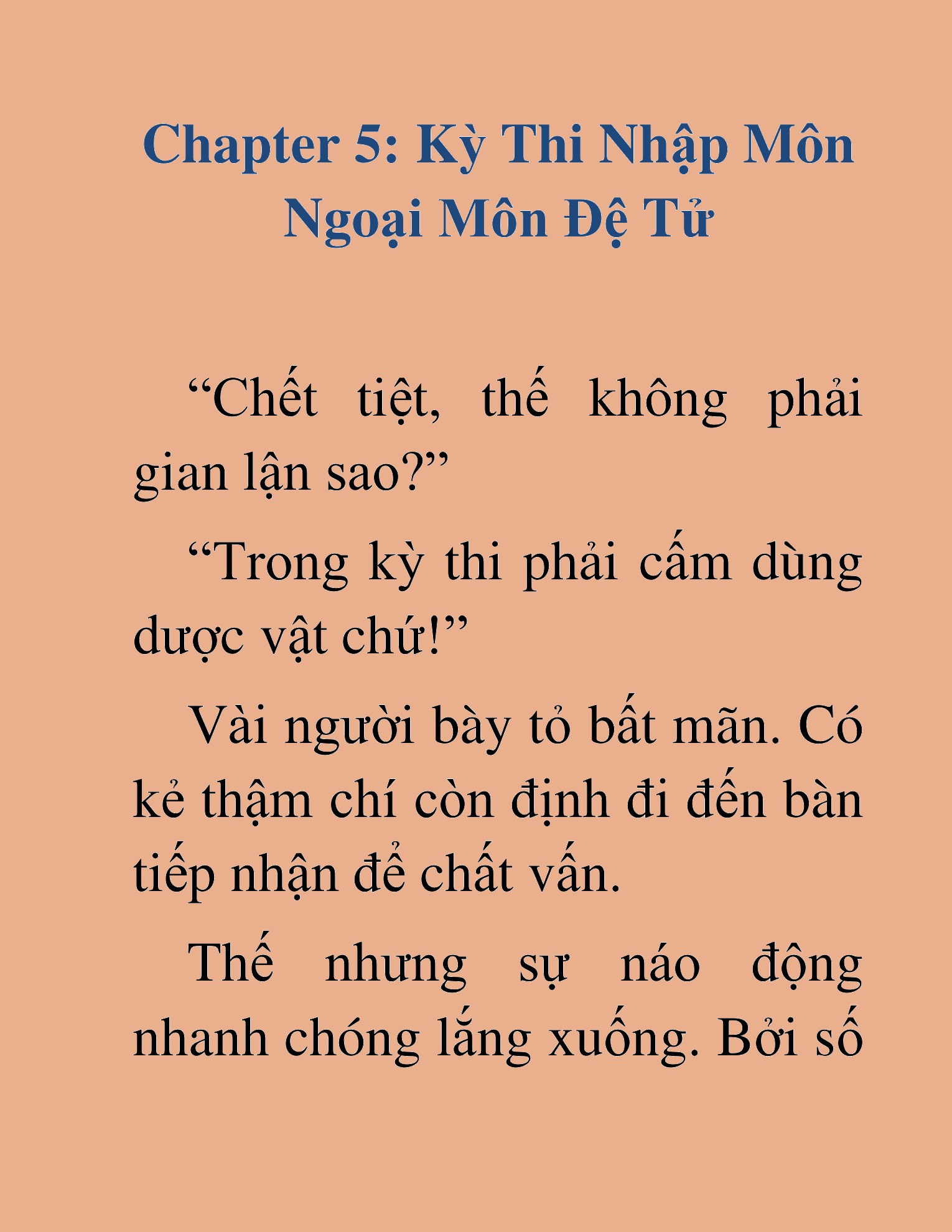 Chapter 5: Kỳ Thi Nhập Môn Ngoại Môn Đệ Tử

“Chết tiệt, thế không phải gian lận sao?”

“Trong kỳ thi phải cấm dùng dược vật chứ!”

Vài người bày tỏ bất mãn. Có kẻ thậm chí còn định đi đến bàn tiếp nhận để chất vấn.

Thế nhưng sự náo động nhanh chóng lắng xuống. Bởi số